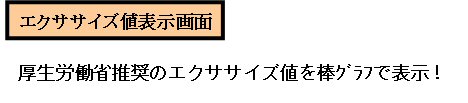 エクササイズ値表示画面

厚生労働省推奨のエクササイズ値を棒ｸﾞﾗﾌで表示！